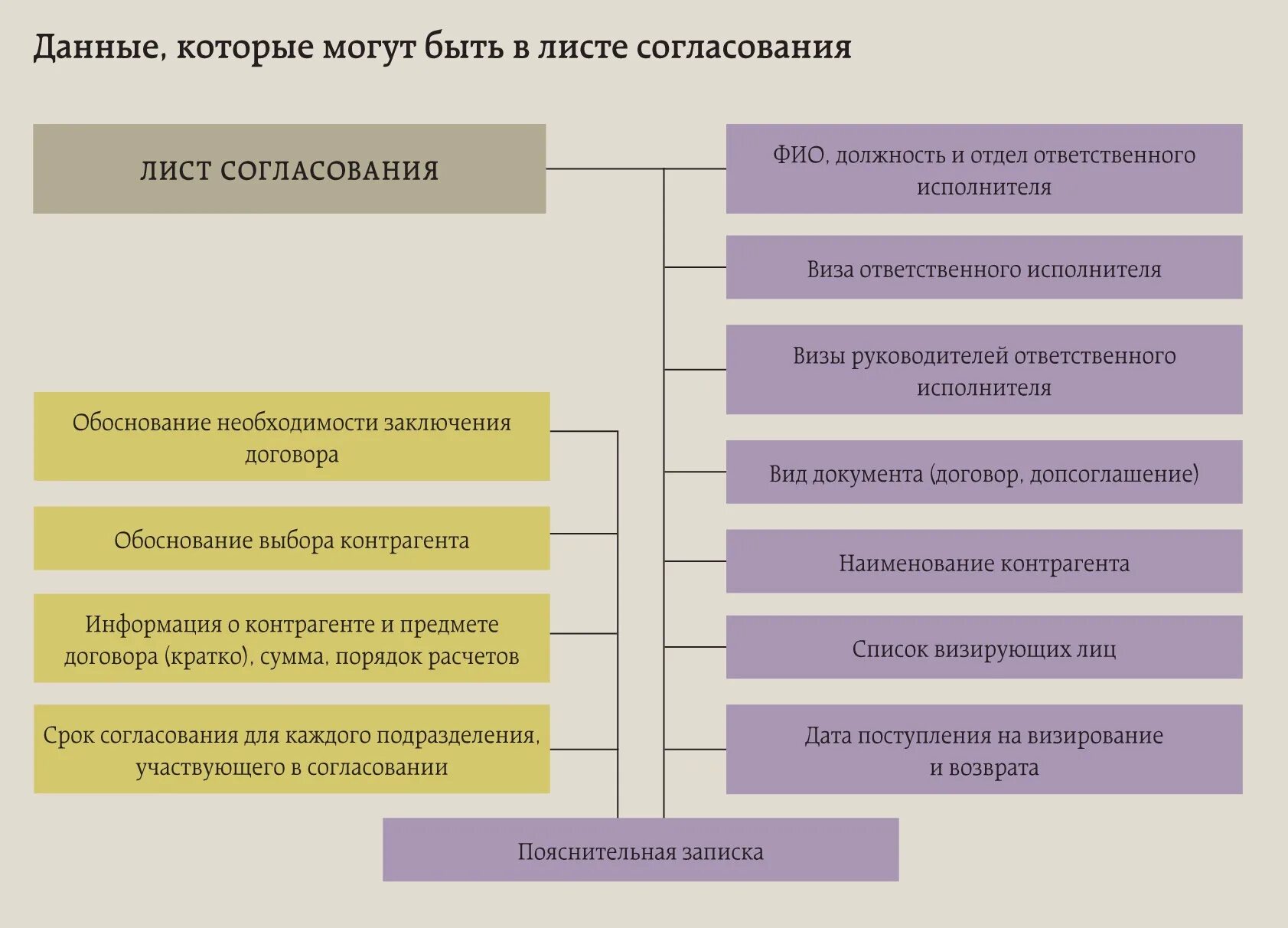 Данные, которые могут быть в листе согласования

ЛИСТ СОГЛАСОВАНИЯ

ФИО, должность и отдел ответственного исполнителя

Виза ответственного исполнителя

Визы руководителей ответственного исполнителя

Вид документа (договор, допсоглашение)

Наименование контрагента

Список визирующих лиц

Дата поступления на визирование и возврата

Обоснование необходимости заключения договора

Обоснование выбора контрагента

Информация о контрагенте и предмете договора (кратко), сумма, порядок расчетов

Срок согласования для каждого подразделения, участвующего в согласовании

Пояснительная записка